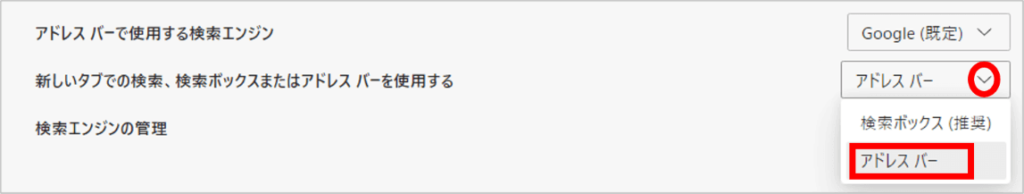 アドレス バーで使用する検索エンジン

Google (既定)

新しいタブでの検索、検索ボックスまたはアドレス バーを使用する

アドレス バー

検索エンジンの管理

検索ボックス (推奨)

アドレス バー